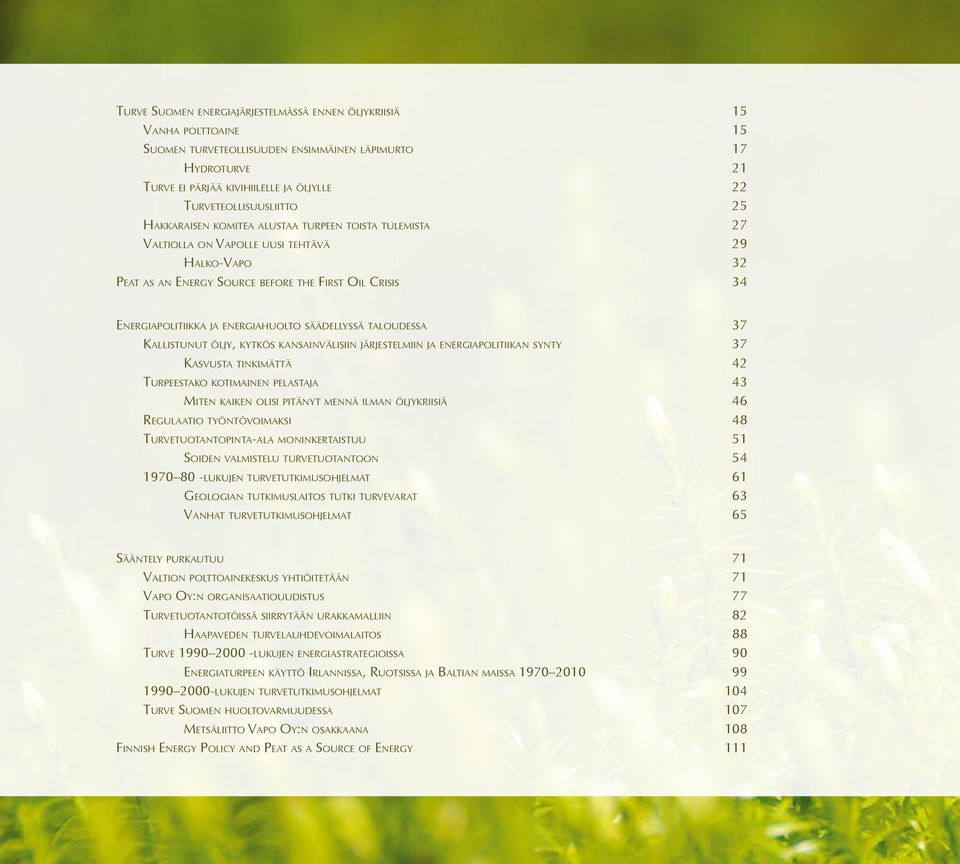 Turve Suomen energiajärjestelmässä ennen öljykriisiä 15
Vanha polttoaine 15
Suomen turveteollisuuden ensimmäinen läpimurto 17
Hydroturve 21
Turve ei pärjää kivihiilelle ja öljylle 22
Turveteollisuusliitto 25
Hakkaraisen komitea alustaa turpeen toista tulemista 27
Valtiolla on Vapolle uusi tehtävä 29
Halko-Vapo 32
Peat as an Energy Source before the First Oil Crisis 34

Energiapolitiikka ja energiahuolto säädellyssä taloudessa 37
Kallistunut öljy, kytkös kansainvälisiin järjestelmiin ja energiapolitiikan synty 37
Kasvusta tinkimättä 42
Turpeestako kotimainen pelastaja 43
Miten kaiken olisi pitänyt mennä ilman öljykriisiä 46
Regulaatio työntövoimaksi 48
Turvetuotantopinta-ala moninkertaistuu 51
Soiden valmistelu turvetuotantoon 54
1970–80 -lukujen turvetutkimusohjelmat 61
Geologian tutkimuslaitos tutki turvevarat 63
Vanhat turvetutkimusohjelmat 65

Sääntely purkautuu 71
Valtion polttoainekeskus yhtiöitetään 71
Vapo Oy:n organisaatiouudistus 77
Turvetuotantotöissä siirrytään urakkamalliin 82
Haapaveden turvelauhdevoimalaitos 88
Turve 1990–2000 -lukujen energiastrategioissa 90
Energiaturpeen käyttö Irlannissa, Ruotsissa ja Baltian maissa 1970–2010 99
1990–2000-lukujen turvetutkimusohjelmat 104
Turve Suomen huoltovarmuudessa 107
Metsäliitto Vapo Oy:n osakkaana 108
Finnish Energy Policy and Peat as a Source of Energy 111